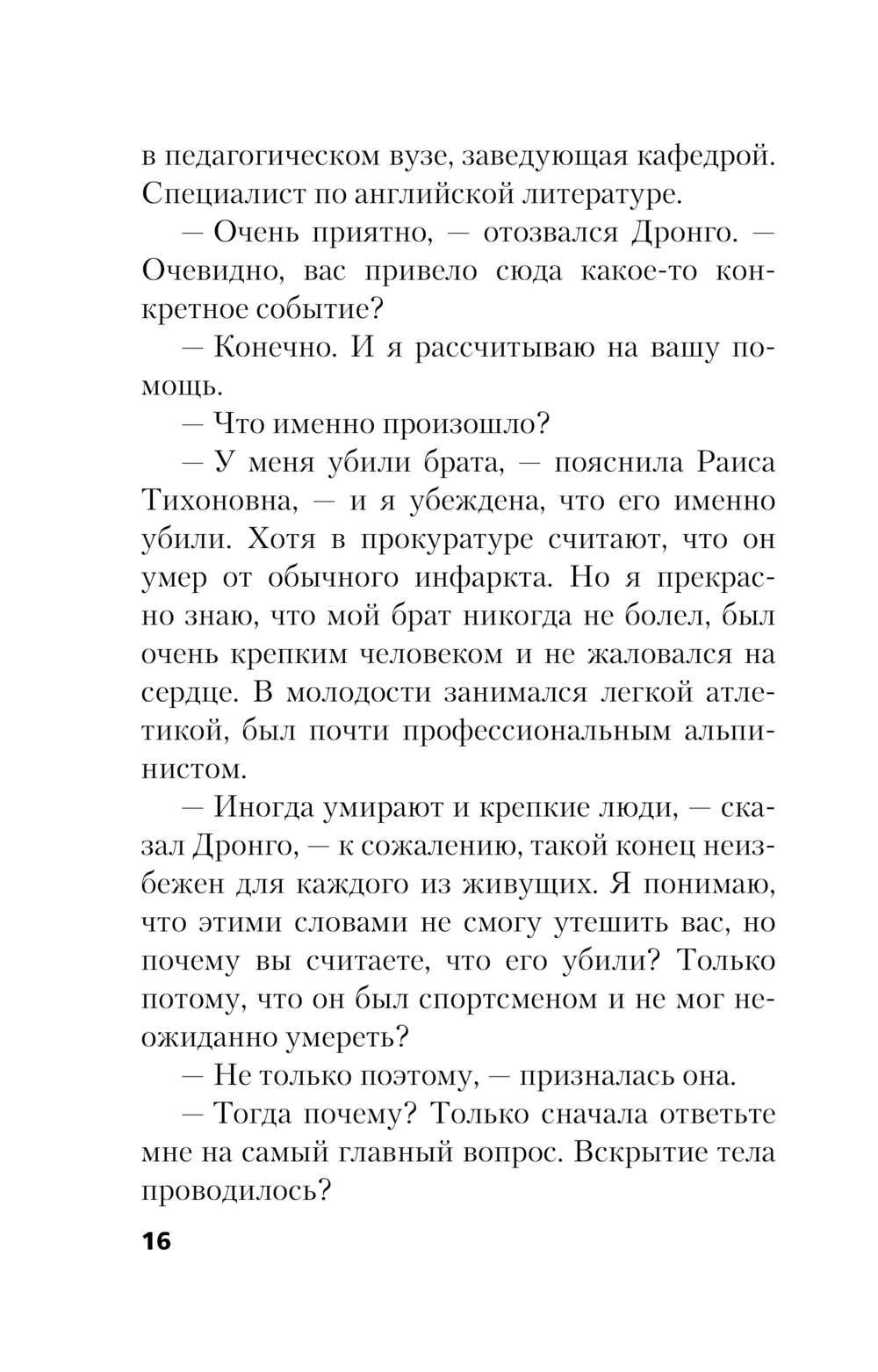 в педагогическом вузе, заведующая кафедрой. Специалист по английской литературе.

— Очень приятно, — отозвался Дронго. — Очевидно, вас привело сюда какое-то конкретное событие?

— Конечно. И я рассчитываю на вашу помощь.

— Что именно произошло?

— У меня убили брата, — пояснила Раиса Тихоновна, — и я убеждена, что его именно убили. Хотя в прокуратуре считают, что он умер от обычного инфаркта. Но я прекрасно знаю, что мой брат никогда не болел, был очень крепким человеком и не жаловался на сердце. В молодости занимался легкой атлетикой, был почти профессиональным альпинистом.

— Иногда умирают и крепкие люди, — сказал Дронго, — к сожалению, такой конец неизбежен для каждого из живущих. Я понимаю, что этими словами не смогу утешить вас, но почему вы считаете, что его убили? Только потому, что он был спортсменом и не мог неожиданно умереть?

— Не только поэтому, — призналась она.

— Тогда почему? Только сначала ответьте мне на самый главный вопрос. Вскрытие тела проводилось?

16